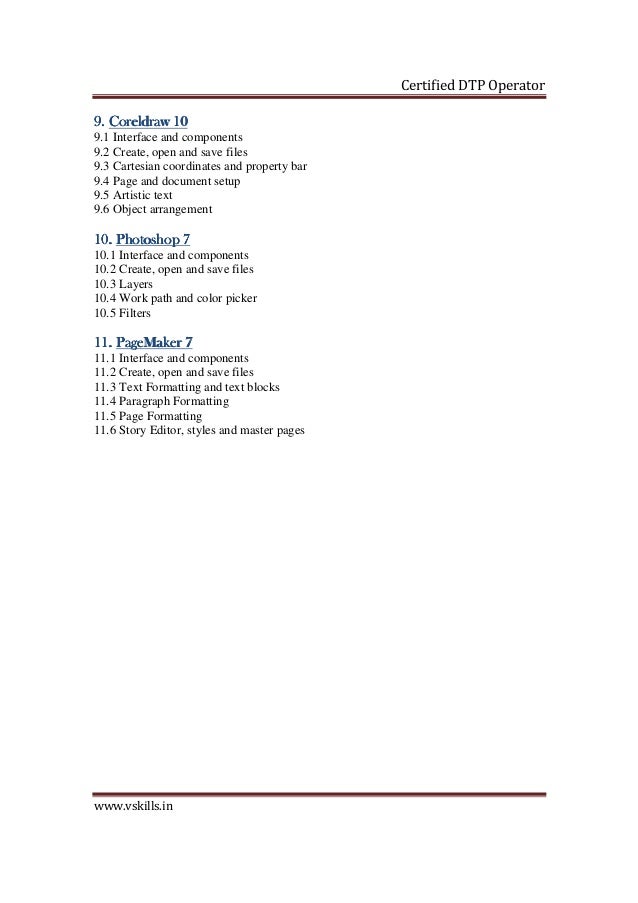 Certified DTP Operator

9. Coreldraw 10
9.1 Interface and components
9.2 Create, open and save files
9.3 Cartesian coordinates and property bar
9.4 Page and document setup
9.5 Artistic text
9.6 Object arrangement

10. Photoshop 7
10.1 Interface and components
10.2 Create, open and save files
10.3 Layers
10.4 Work path and color picker
10.5 Filters

11. PageMaker 7
11.1 Interface and components
11.2 Create, open and save files
11.3 Text Formatting and text blocks
11.4 Paragraph Formatting
11.5 Page Formatting
11.6 Story Editor, styles and master pages

www.vskills.in